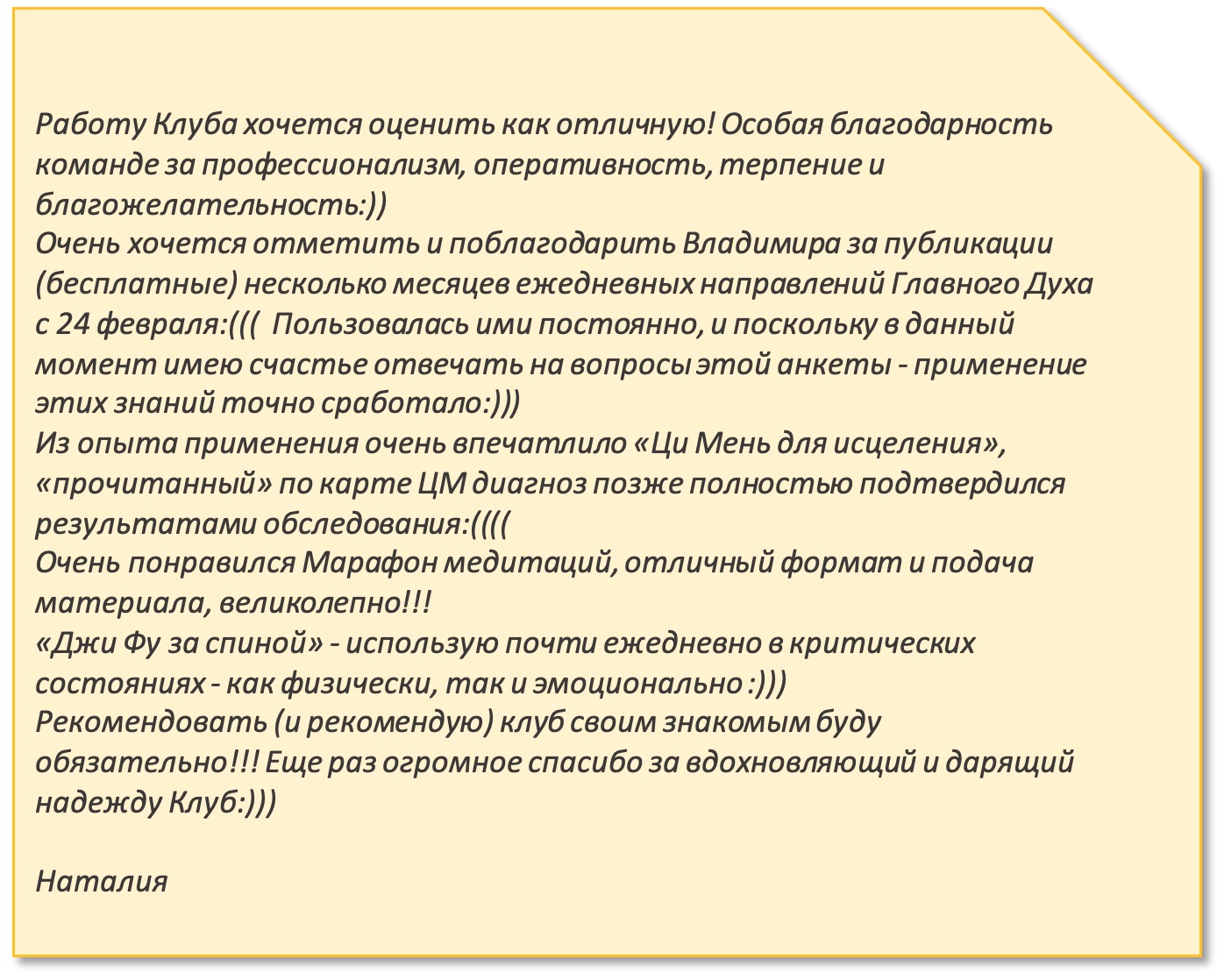 Работу Клуба хочется оценить как отличную! Особая благодарность команде за профессионализм, оперативность, терпение и благожелательность:))
Очень хочется отметить и поблагодарить Владимира за публикации (бесплатные) несколько месяцев ежедневных направлений Главного Духа с 24 февраля:((( Пользовалась ими постоянно, и поскольку в данный момент имею счастье отвечать на вопросы этой анкеты - применение этих знаний точно сработало:)))
Из опыта применения очень впечатлило «Ци Мень для исцеления», «прочитанный» по карте ЦМ диагноз позже полностью подтвердился результатами обследования:((((
Очень понравился Марафон медитаций, отличный формат и подача материала, великолепно!!!
«Джи Фу за спиной» - использую почти ежедневно в критических состояниях - как физически, так и эмоционально :)))
Рекомендовать (и рекомендую) клуб своим знакомым буду обязательно!!! Еще раз огромное спасибо за вдохновляющий и дарящий надежду Клуб:)))

Наталия